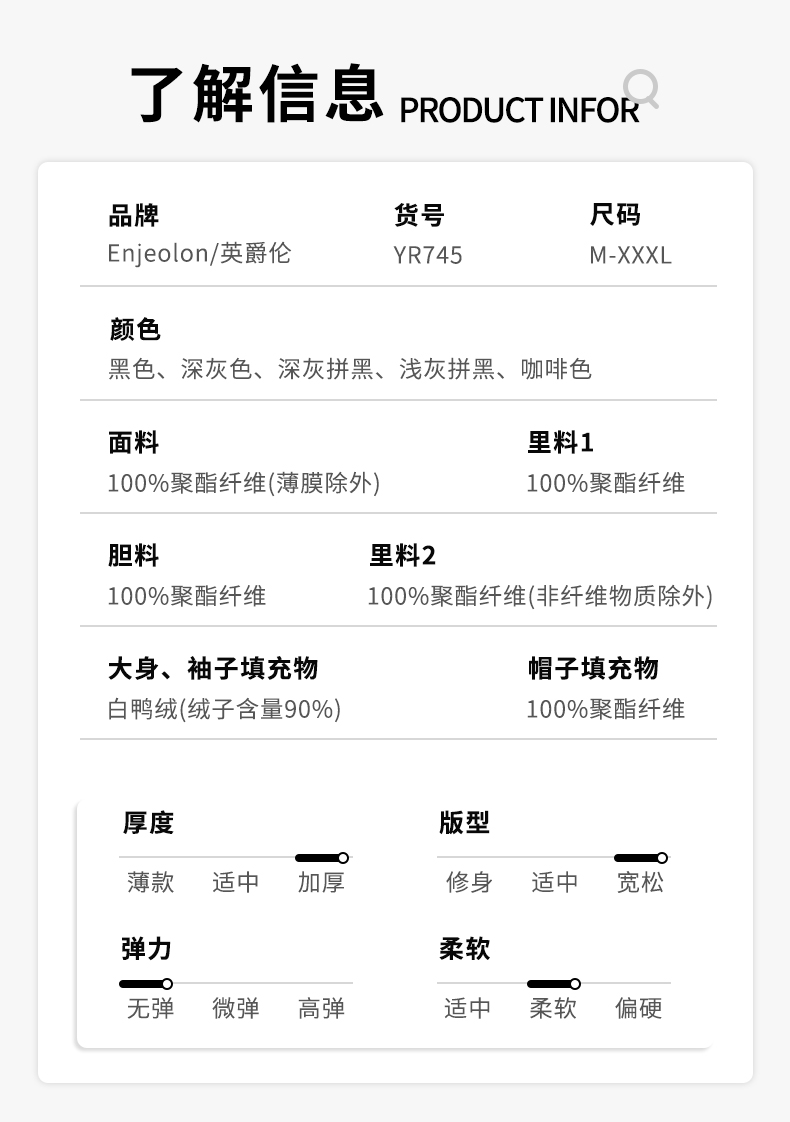 了解信息 PRODUCT INFOR

品牌
Enjeolon/英爵伦

货号
YR745

尺码
M-XXXL

颜色
黑色、深灰色、深灰拼黑、浅灰拼黑、咖啡色

面料
100%聚酯纤维(薄膜除外)

里料1
100%聚酯纤维

胆料
100%聚酯纤维

里料2
100%聚酯纤维(非纤维物质除外)

大身、袖子填充物
白鸭绒(绒子含量90%)

帽子填充物
100%聚酯纤维

厚度
薄款 适中 加厚

版型
修身 适中 宽松

弹力
无弹 微弹 高弹

柔软
适中 柔软 偏硬